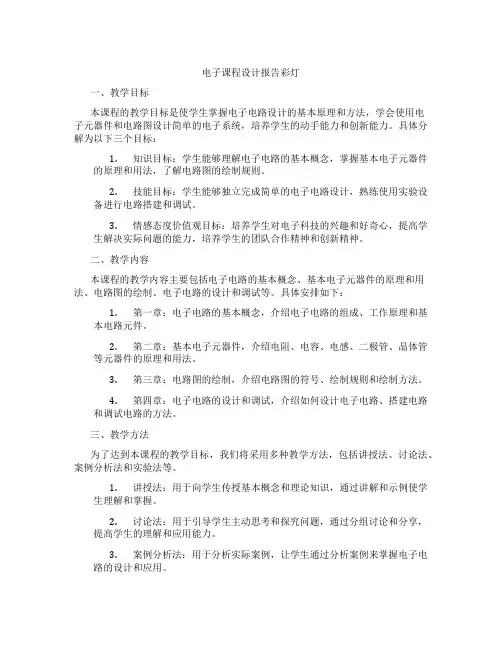 电子课程设计报告彩灯

一、教学目标

本课程的教学目标是使学生掌握电子电路设计的基本原理和方法，学会使用电子元器件和电路图设计简单的电子系统，培养学生的动手能力和创新能力。具体分解为以下三个目标：

1. 知识目标：学生能够理解电子电路的基本概念，掌握基本电子元器件的原理和用法，了解电路图的绘制规则。

2. 技能目标：学生能够独立完成简单的电子电路设计，熟练使用实验设备进行电路搭建和调试。

3. 情感态度价值观目标：培养学生对电子科技的兴趣和好奇心，提高学生解决实际问题的能力，培养学生的团队合作精神和创新精神。

二、教学内容

本课程的教学内容主要包括电子电路的基本概念、基本电子元器件的原理和用法、电路图的绘制、电子电路的设计和调试等。具体安排如下：

1. 第一章：电子电路的基本概念，介绍电子电路的组成、工作原理和基本电路元件。

2. 第二章：基本电子元器件，介绍电阻、电容、电感、二极管、晶体管等元器件的原理和用法。

3. 第三章：电路图的绘制，介绍电路图的符号、绘制规则和绘制方法。

4. 第四章：电子电路的设计和调试，介绍如何设计电子电路、搭建电路和调试电路的方法。

三、教学方法

为了达到本课程的教学目标，我们将采用多种教学方法，包括讲授法、讨论法、案例分析法和实验法等。

1. 讲授法：用于向学生传授基本概念和理论知识，通过讲解和示例使学生理解和掌握。

2. 讨论法：用于引导学生主动思考和探究问题，通过分组讨论和分享，提高学生的理解和应用能力。

3. 案例分析法：用于分析实际案例，让学生通过分析案例来掌握电子电路的设计和应用。